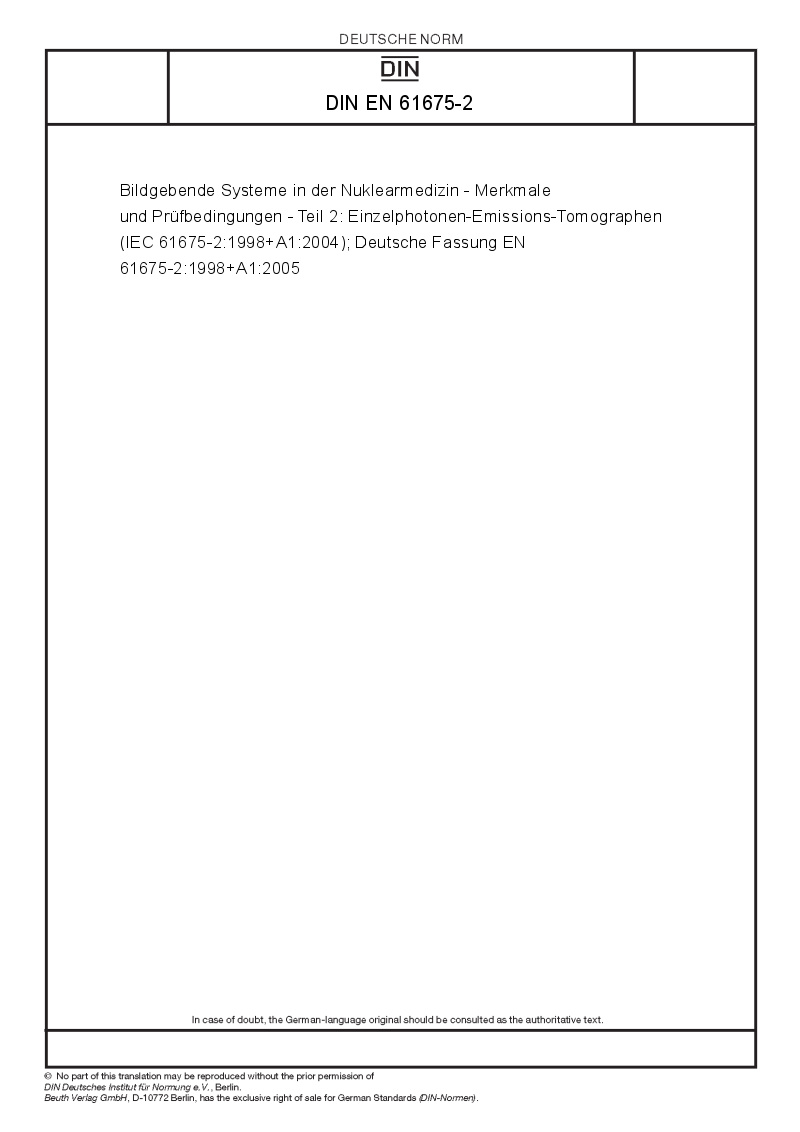 DEUTSCHE NORM

DIN

DIN EN 61675-2

Bildgebende Systeme in der Nuklearmedizin - Merkmale und Prüfbedingungen - Teil 2: Einzelphotonen-Emissions-Tomographen (IEC 61675-2:1998+A1:2004); Deutsche Fassung EN 61675-2:1998+A1:2005

In case of doubt, the German-language original should be consulted as the authoritative text.

© No part of this translation may be reproduced without the prior permission of DIN Deutsches Institut für Normung e.V., Berlin.
Beuth Verlag GmbH, D-10772 Berlin, has the exclusive right of sale for German Standards (DIN-Normen).